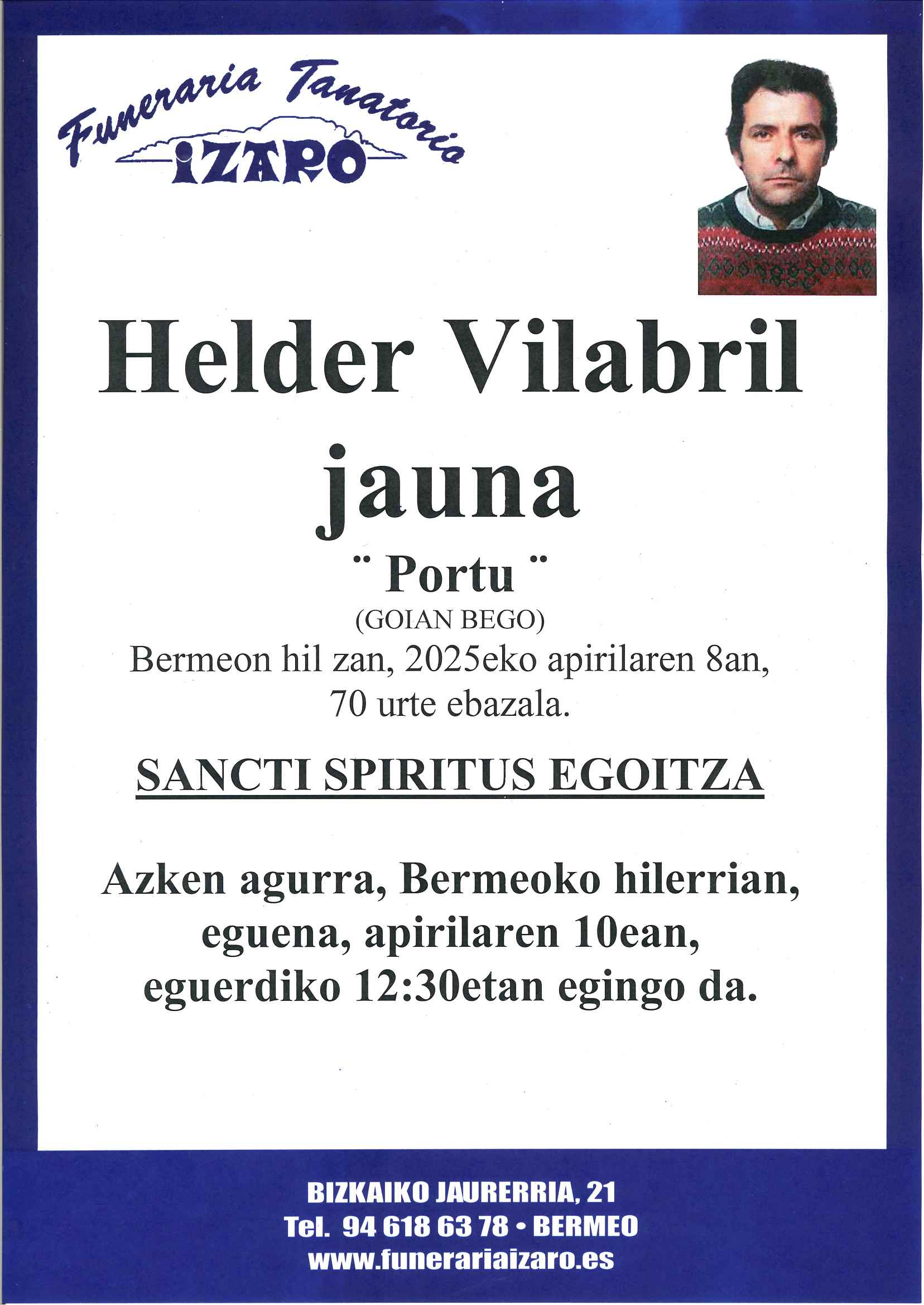 Funeraria Tanatorio
IZARO

Helder Vilabril
jauna

¨ Portu ¨
(GOIAN BEGO)
Bermeon hil zan, 2025eko apirilaren 8an,
70 urte ebazala.

SANCTI SPIRITUS EGOITZA

Azken agurra, Bermeoko hilerrian,
eguena, apirilaren 10ean,
eguerdiko 12:30etan egingo da.

BIZKAIKO JAURERRIA, 21
Tel. 94 618 63 78 • BERMEO
www.funerariaizaro.es